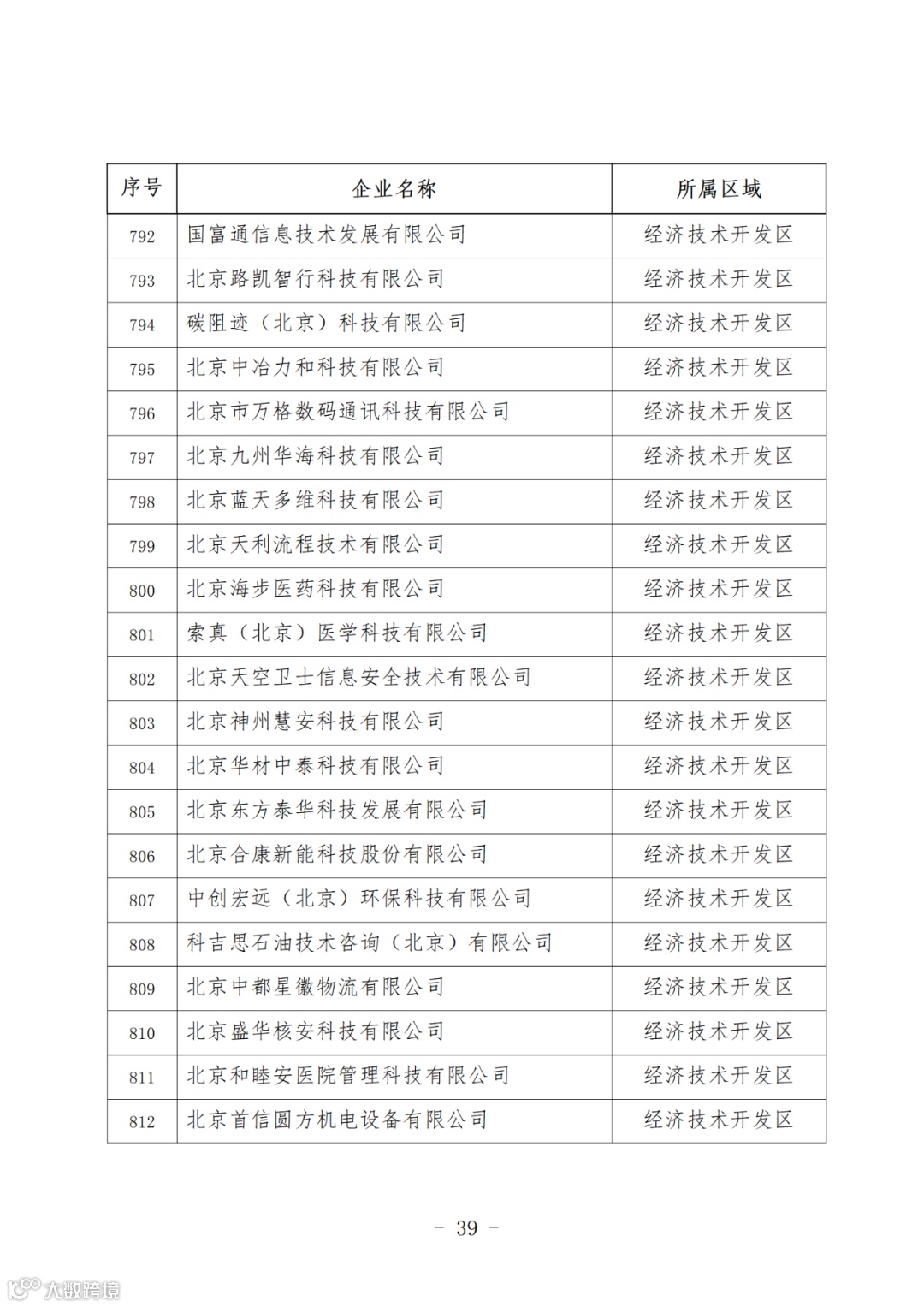 | 序号 | 企业名称 | 所属区域 |
|---|---|---|
| 792 | 国富通信息技术发展有限公司 | 经济技术开发区 |
| 793 | 北京路凯智行科技有限公司 | 经济技术开发区 |
| 794 | 碳阻迹（北京）科技有限公司 | 经济技术开发区 |
| 795 | 北京中冶力和科技有限公司 | 经济技术开发区 |
| 796 | 北京市万格数码通讯科技有限公司 | 经济技术开发区 |
| 797 | 北京九州华海科技有限公司 | 经济技术开发区 |
| 798 | 北京蓝天多维科技有限公司 | 经济技术开发区 |
| 799 | 北京天利流程技术有限公司 | 经济技术开发区 |
| 800 | 北京海步医药科技有限公司 | 经济技术开发区 |
| 801 | 索真（北京）医学科技有限公司 | 经济技术开发区 |
| 802 | 北京天空卫士信息安全技术有限公司 | 经济技术开发区 |
| 803 | 北京神州慧安科技有限公司 | 经济技术开发区 |
| 804 | 北京华材中泰科技有限公司 | 经济技术开发区 |
| 805 | 北京东方泰华科技发展有限公司 | 经济技术开发区 |
| 806 | 北京合康新能科技股份有限公司 | 经济技术开发区 |
| 807 | 中创宏远（北京）环保科技有限公司 | 经济技术开发区 |
| 808 | 科吉思石油技术咨询（北京）有限公司 | 经济技术开发区 |
| 809 | 北京中都星徽物流有限公司 | 经济技术开发区 |
| 810 | 北京盛华核安科技有限公司 | 经济技术开发区 |
| 811 | 北京和睦安医院管理科技有限公司 | 经济技术开发区 |
| 812 | 北京首信圆方机电设备有限公司 | 经济技术开发区 |

- 39 -

大数跨境